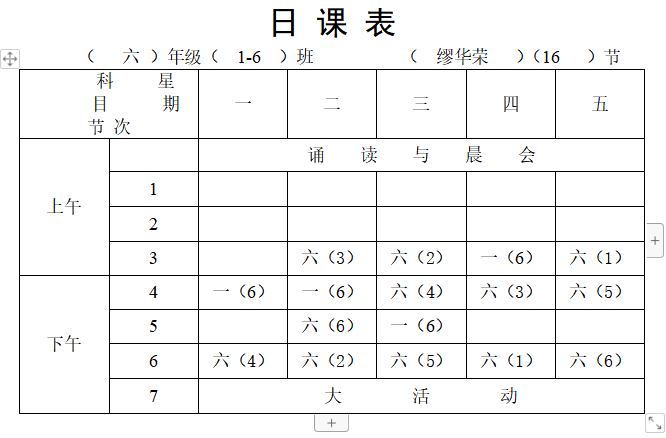 日 课 表

（ 六 ）年级（ 1-6 ）班 （ 缪华荣 ）（16 ）节

| 科 星 目 期 节 次 | | 一 | 二 | 三 | 四 | 五 |
|---|---|---|---|---|---|---|
| 上午 | | 诵 读 与 晨 会 | | | | |
| | 1 | | | | | |
| | 2 | | | | | |
| | 3 | | 六（3） | 六（2） | 一（6） | 六（1） |
| 下午 | 4 | 一（6） | 一（6） | 六（4） | 六（3） | 六（5） |
| | 5 | | 六（6） | 一（6） | | |
| | 6 | 六（4） | 六（2） | 六（5） | 六（1） | 六（6） |
| | 7 | 大 活 动 | | | | |

+
+